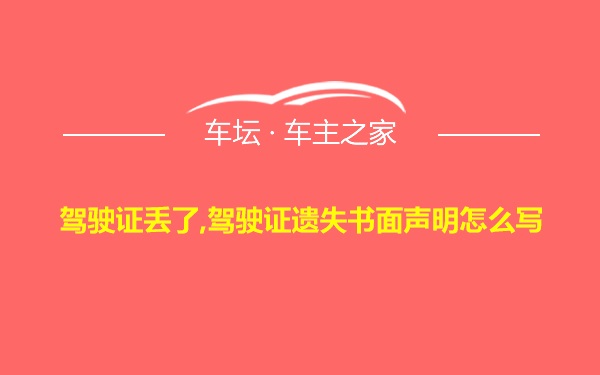 车坛 · 车主之家

驾驶证丢了,驾驶证遗失书面声明怎么写